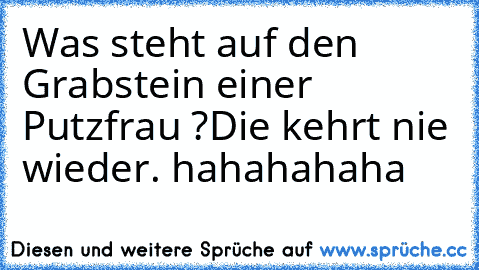 Was steht auf den Grabstein einer Putzfrau ?Die kehrt nie wieder. hahahahaha

Diesen und weitere Sprüche auf www.sprüche.cc